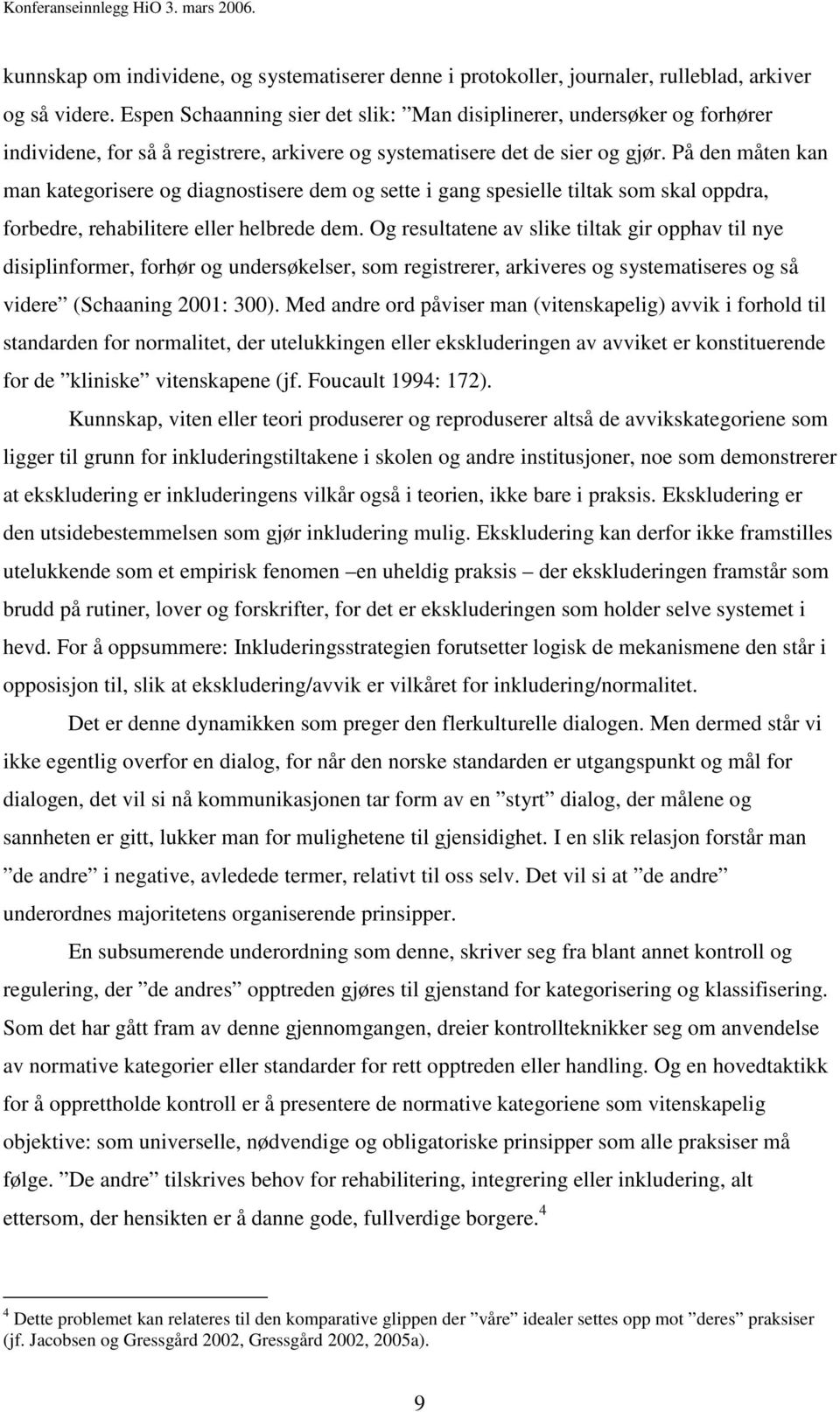 Konferanseinnlegg HiO 3. mars 2006.

kunnskap om individene, og systematiserer denne i protokoller, journaler, rulleblad, arkiver og så videre. Espen Schaanning sier det slik: ”Man disiplinerer, undersøker og forhører individene, for så å registrere, arkivere og systematisere det de sier og gjør. På den måten kan man kategorisere og diagnostisere dem og sette i gang spesielle tiltak som skal oppdra, forbedre, rehabilitere eller helbrede dem. Og resultatene av slike tiltak gir opphav til nye disiplinformer, forhør og undersøkelser, som registrerer, arkiveres og systematiseres og så videre” (Schaaning 2001: 300). Med andre ord påviser man (vitenskapelig) avvik i forhold til standarden for normalitet, der utelukkingen eller ekskluderingen av avviket er konstituerende for de ”kliniske” vitenskapene (jf. Foucault 1994: 172).

Kunnskap, viten eller teori produserer og reproduserer altså de avvikskategoriene som ligger til grunn for inkluderingstiltakene i skolen og andre institusjoner, noe som demonstrerer at ekskludering er inkluderingens vilkår også i teorien, ikke bare i praksis. Ekskludering er den utsidebestemmelsen som gjør inkludering mulig. Ekskludering kan derfor ikke framstilles utelukkende som et empirisk fenomen –en uheldig praksis – der ekskluderingen framstår som brudd på rutiner, lover og forskrifter, for det er ekskluderingen som holder selve systemet i hevd. For å oppsummere: Inkluderingsstrategien forutsetter logisk de mekanismene den står i opposisjon til, slik at ekskludering/avvik er vilkåret for inkludering/normalitet.

Det er denne dynamikken som preger den flerkulturelle dialogen. Men dermed står vi ikke egentlig overfor en dialog, for når den norske standarden er utgangspunkt og mål for dialogen, det vil si nå kommunikasjonen tar form av en ”styrt” dialog, der målene og sannheten er gitt, lukker man for mulighetene til gjensidighet. I en slik relasjon forstår man ”de andre” i negative, avledede termer, relativt til oss selv. Det vil si at ”de andre” underordnes majoritetens organiserende prinsipper.

En subsumerende underordning som denne, skriver seg fra blant annet kontroll og regulering, der ”de andres” opptreden gjøres til gjenstand for kategorisering og klassifisering. Som det har gått fram av denne gjennomgangen, dreier kontrollteknikker seg om anvendelse av normative kategorier eller standarder for rett opptreden eller handling. Og en hovedtaktikk for å opprettholde kontroll er å presentere de normative kategoriene som vitenskapelig objektive: som universelle, nødvendige og obligatoriske prinsipper som alle praksiser må følge. ”De andre” tilskrives behov for rehabilitering, integrering eller inkludering, alt ettersom, der hensikten er å danne gode, fullverdige borgere.$^4$

$^4$ Dette problemet kan relateres til den komparative glippen der ”våre” idealer settes opp mot ”deres” praksiser (jf. Jacobsen og Gressgård 2002, Gressgård 2002, 2005a).

9